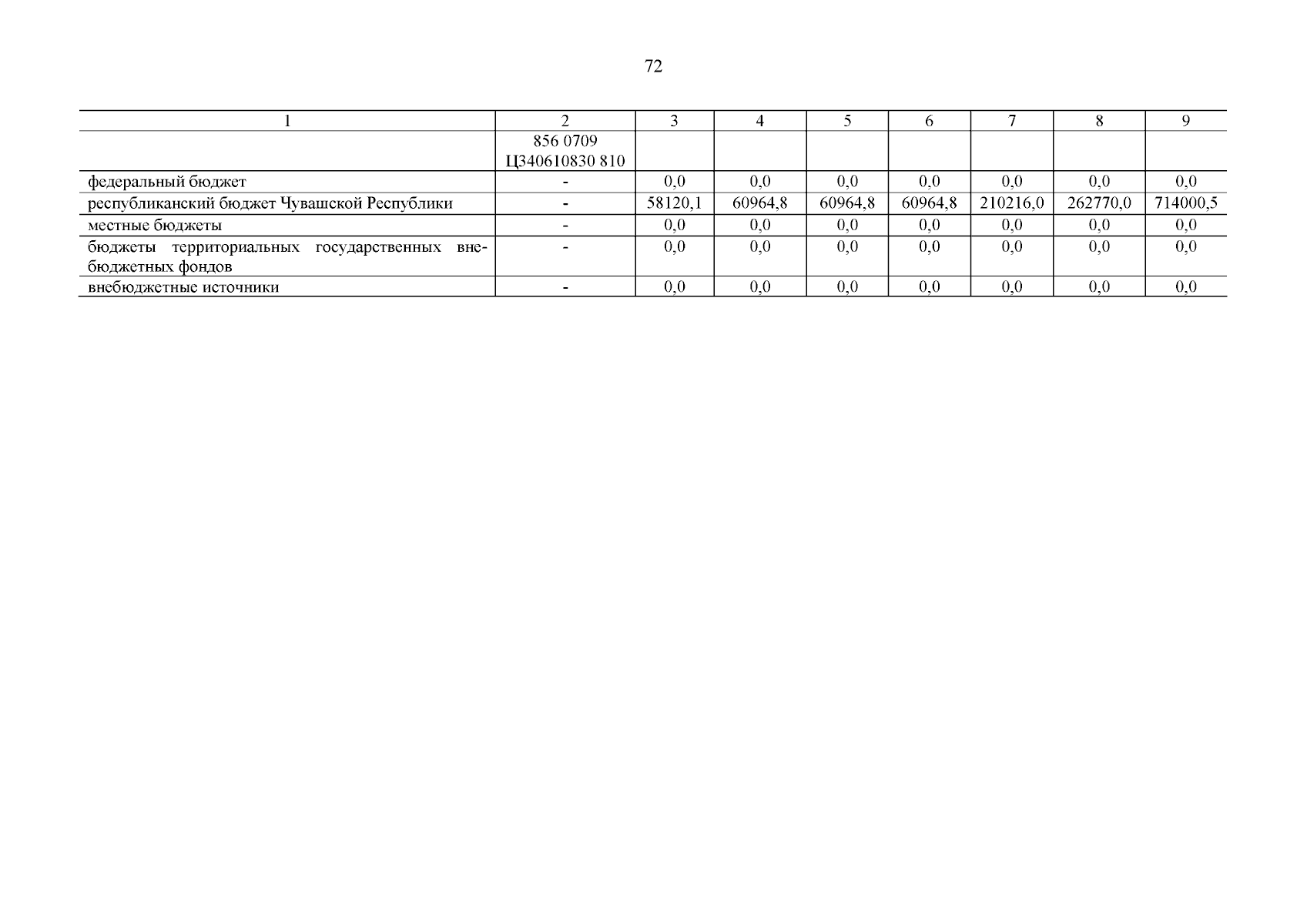 72

| 1 | 2 | 3 | 4 | 5 | 6 | 7 | 8 | 9 |
|---|---|---|---|---|---|---|---|---|
| | 856 0709 Ц340610830 810 | | | | | | | |
| федеральный бюджет | - | 0,0 | 0,0 | 0,0 | 0,0 | 0,0 | 0,0 | 0,0 |
| республиканский бюджет Чувашской Республики | - | 58120,1 | 60964,8 | 60964,8 | 60964,8 | 210216,0 | 262770,0 | 714000,5 |
| местные бюджеты | - | 0,0 | 0,0 | 0,0 | 0,0 | 0,0 | 0,0 | 0,0 |
| бюджеты территориальных государственных внебюджетных фондов | - | 0,0 | 0,0 | 0,0 | 0,0 | 0,0 | 0,0 | 0,0 |
| внебюджетные источники | - | 0,0 | 0,0 | 0,0 | 0,0 | 0,0 | 0,0 | 0,0 |